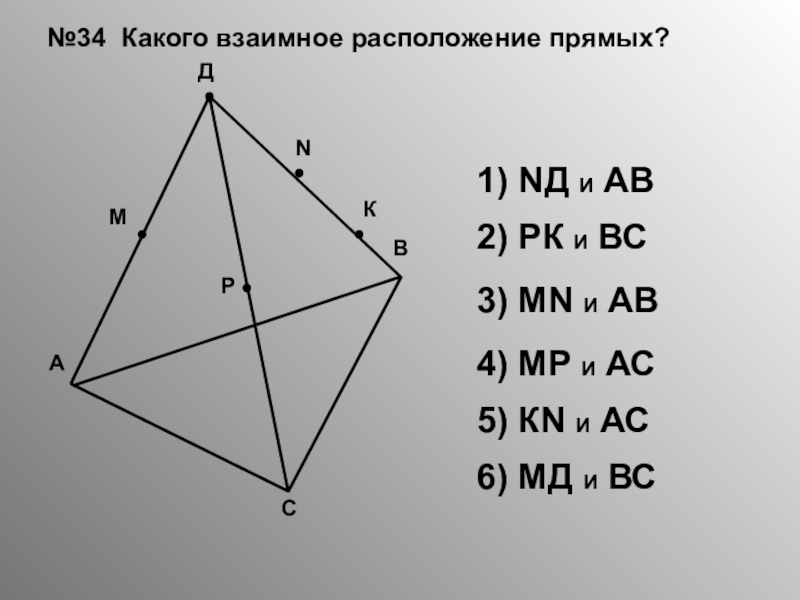 №34 Какого взаимное расположение прямых?

Д

N

М

К

В

Р

А

С

1) NД и АВ

2) РК и ВС

3) МN и АВ

4) МР и АС

5) КN и АС

6) МД и ВС